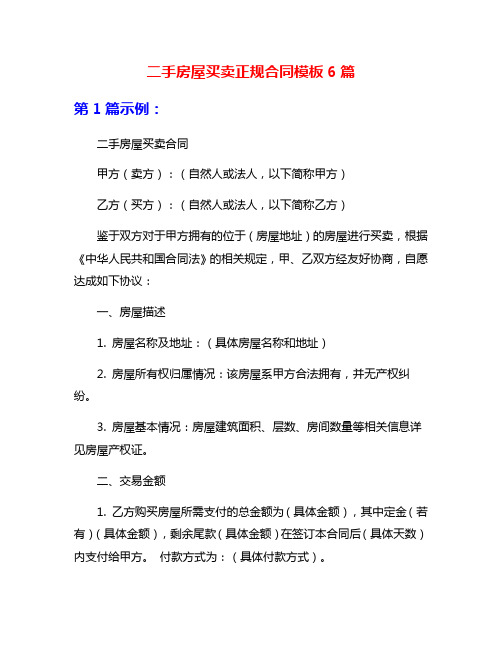 二手房屋买卖正规合同模板 6 篇

第 1 篇示例：

二手房屋买卖合同

甲方（卖方）：（自然人或法人，以下简称甲方）

乙方（买方）：（自然人或法人，以下简称乙方）

鉴于双方对于甲方拥有的位于（房屋地址）的房屋进行买卖，根据《中华人民共和国合同法》的相关规定，甲、乙双方经友好协商，自愿达成如下协议：

一、房屋描述

1. 房屋名称及地址：（具体房屋名称和地址）

2. 房屋所有权归属情况：该房屋系甲方合法拥有，并无产权纠纷。

3. 房屋基本情况：房屋建筑面积、层数、房间数量等相关信息详见房屋产权证。

二、交易金额

1. 乙方购买房屋所需支付的总金额为（具体金额），其中定金（若有）（具体金额），剩余尾款（具体金额）在签订本合同后（具体天数）内支付给甲方。 付款方式为：（具体付款方式）。